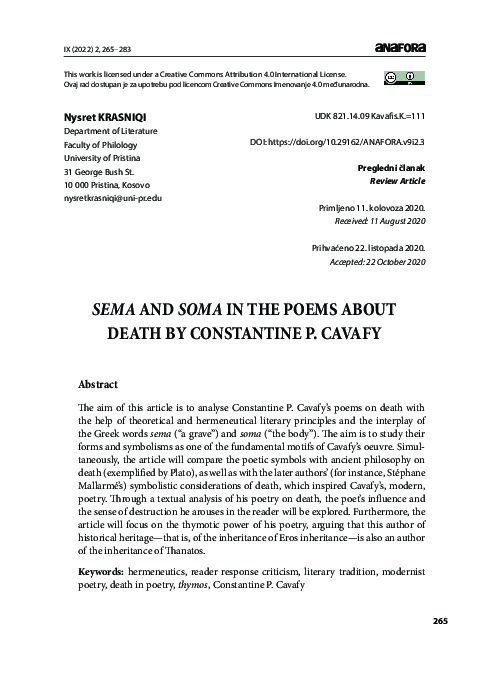 IX (2022) 2, 265–283

anafora

This work is licensed under a Creative Commons Attribution 4.0 International License.
Ovaj rad dostupan je za upotrebu pod licencom Creative Commons Imenovanje 4.0 međunarodna.

Nysret KRASNIQI
Department of Literature
Faculty of Philology
University of Pristina
31 George Bush St.
10 000 Pristina, Kosovo
nysretkrasniqi@uni-pr.edu

UDK 821.14.09 Kavafis.K.=111

DOI: https://doi.org/10.29162/ANAFORA.v9i2.3

Pregledni članak
Review Article

Primljeno 11. kolovoza 2020.
Received: 11 August 2020

Prihvaćeno 22. listopada 2020.
Accepted: 22 October 2020

SEMA AND SOMA IN THE POEMS ABOUT DEATH BY CONSTANTINE P. CAVAFY

Abstract

The aim of this article is to analyse Constantine P. Cavafy's poems on death with the help of theoretical and hermeneutical literary principles and the interplay of the Greek words sema ("a grave") and soma ("the body"). The aim is to study their forms and symbolisms as one of the fundamental motifs of Cavafy's oeuvre. Simultaneously, the article will compare the poetic symbols with ancient philosophy on death (exemplified by Plato), as well as with the later authors' (for instance, Stéphane Mallarmé's) symbolistic considerations of death, which inspired Cavafy's, modern, poetry. Through a textual analysis of his poetry on death, the poet's influence and the sense of destruction he arouses in the reader will be explored. Furthermore, the article will focus on the thymotic power of his poetry, arguing that this author of historical heritage—that is, of the inheritance of Eros inheritance—is also an author of the inheritance of Thanatos.

Keywords: hermeneutics, reader response criticism, literary tradition, modernist poetry, death in poetry, thymos, Constantine P. Cavafy

265